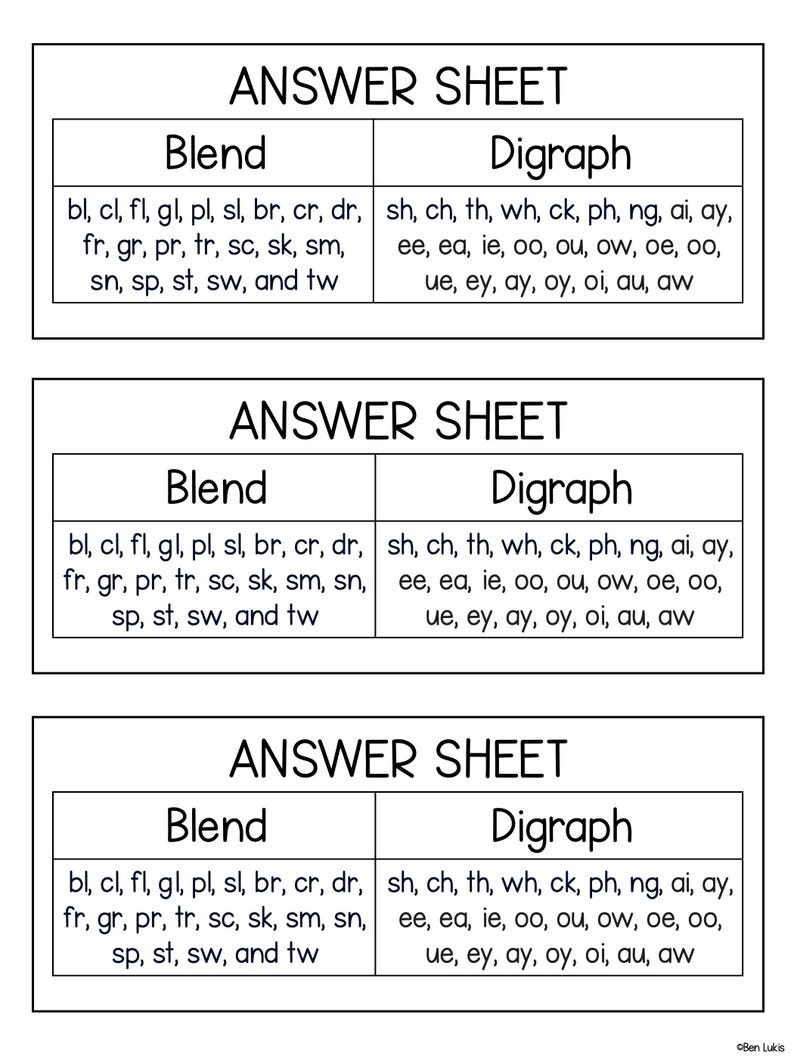 ANSWER SHEET

| Blend | Digraph |
|---|---|
| bl, cl, fl, gl, pl, sl, br, cr, dr, fr, gr, pr, tr, sc, sk, sm, sn, sp, st, sw, and tw | sh, ch, th, wh, ck, ph, ng, ai, ay, ee, ea, ie, oo, ou, ow, oe, oo, ue, ey, ay, oy, oi, au, aw |

ANSWER SHEET

| Blend | Digraph |
|---|---|
| bl, cl, fl, gl, pl, sl, br, cr, dr, fr, gr, pr, tr, sc, sk, sm, sn, sp, st, sw, and tw | sh, ch, th, wh, ck, ph, ng, ai, ay, ee, ea, ie, oo, ou, ow, oe, oo, ue, ey, ay, oy, oi, au, aw |

ANSWER SHEET

| Blend | Digraph |
|---|---|
| bl, cl, fl, gl, pl, sl, br, cr, dr, fr, gr, pr, tr, sc, sk, sm, sn, sp, st, sw, and tw | sh, ch, th, wh, ck, ph, ng, ai, ay, ee, ea, ie, oo, ou, ow, oe, oo, ue, ey, ay, oy, oi, au, aw |

©Ben Lukis